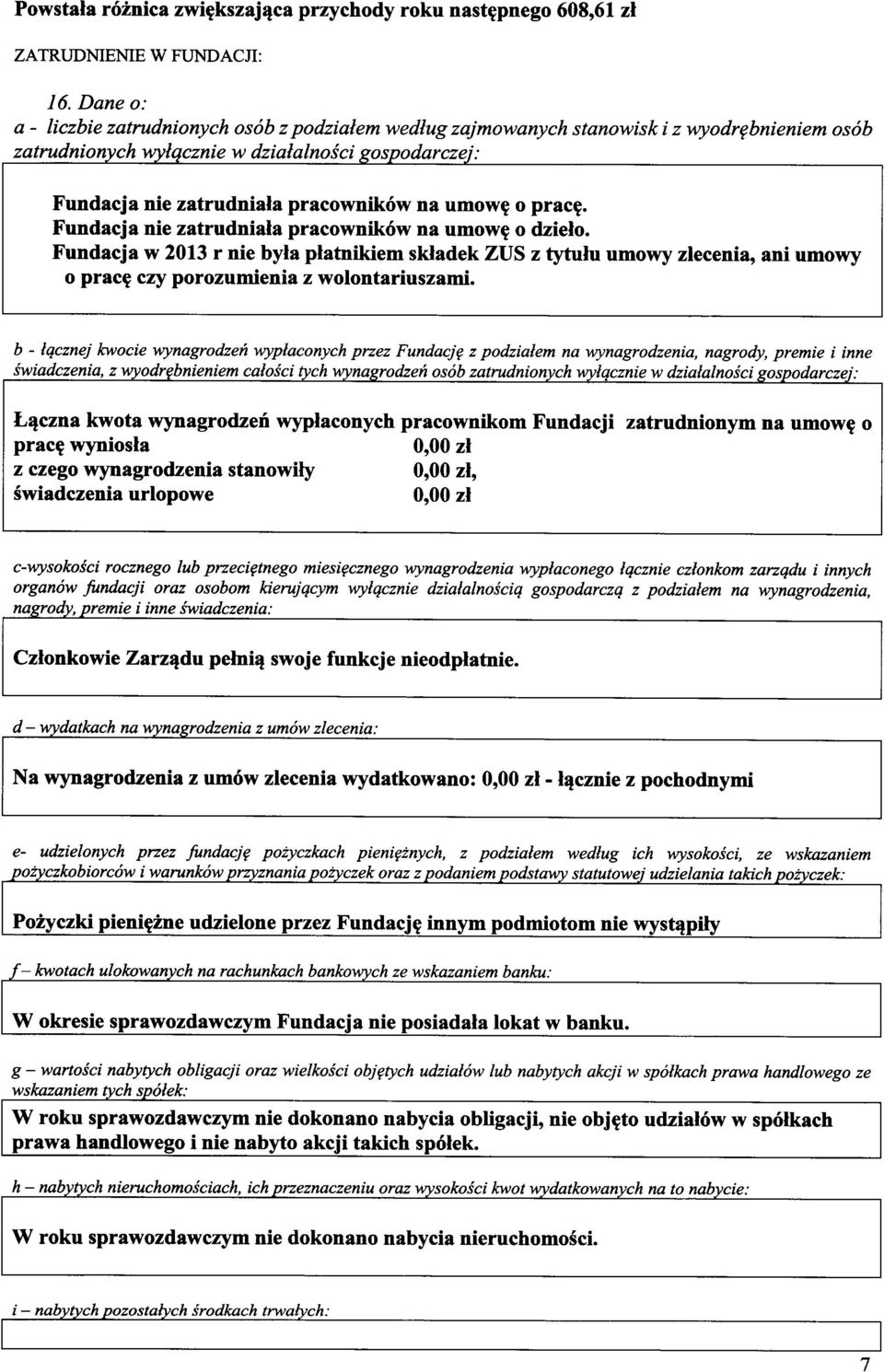 Powstała różnica zwiększająca przychody roku następnego 608,61 zł

ZATRUDNIENIE W FUNDACJI:

16. Dane o:
a - liczbie zatrudnionych osób z podziałem według zajmowanych stanowisk i z wyodrębnieniem osób zatrudnionych wyłącznie w działalności gospodarczej:

Fundacja nie zatrudniała pracowników na umowę o pracę.
Fundacja nie zatrudniała pracowników na umowę o dzieło.
Fundacja w 2013 r nie była płatnikiem składek ZUS z tytułu umowy zlecenia, ani umowy o pracę czy porozumienia z wolontariuszami.

b - łącznej kwocie wynagrodzeń wypłaconych przez Fundację z podziałem na wynagrodzenia, nagrody, premie i inne świadczenia, z wyodrębnieniem całości tych wynagrodzeń osób zatrudnionych wyłącznie w działalności gospodarczej:

Łączna kwota wynagrodzeń wypłaconych pracownikom Fundacji zatrudnionym na umowę o pracę wyniosła 0,00 zł
z czego wynagrodzenia stanowiły 0,00 zł,
świadczenia urlopowe 0,00 zł

c-wysokości rocznego lub przeciętnego miesięcznego wynagrodzenia wypłaconego łącznie członkom zarządu i innych organów fundacji oraz osobom kierującym wyłącznie działalnością gospodarczą z podziałem na wynagrodzenia, nagrody, premie i inne świadczenia:

Członkowie Zarządu pełnią swoje funkcje nieodpłatnie.

d – wydatkach na wynagrodzenia z umów zlecenia:

Na wynagrodzenia z umów zlecenia wydatkowano: 0,00 zł - łącznie z pochodnymi

e- udzielonych przez fundację pożyczkach pieniężnych, z podziałem według ich wysokości, ze wskazaniem pożyczkobiorców i warunków przyznania pożyczek oraz z podaniem podstawy statutowej udzielania takich pożyczek:

Pożyczki pieniężne udzielone przez Fundację innym podmiotom nie wystąpiły

f – kwotach ulokowanych na rachunkach bankowych ze wskazaniem banku:

W okresie sprawozdawczym Fundacja nie posiadała lokat w banku.

g – wartości nabytych obligacji oraz wielkości objętych udziałów lub nabytych akcji w spółkach prawa handlowego ze wskazaniem tych spółek:

W roku sprawozdawczym nie dokonano nabycia obligacji, nie objęto udziałów w spółkach prawa handlowego i nie nabyto akcji takich spółek.

h – nabytych nieruchomościach, ich przeznaczeniu oraz wysokości kwot wydatkowanych na to nabycie:

W roku sprawozdawczym nie dokonano nabycia nieruchomości.

i – nabytych pozostałych środkach trwałych:

7